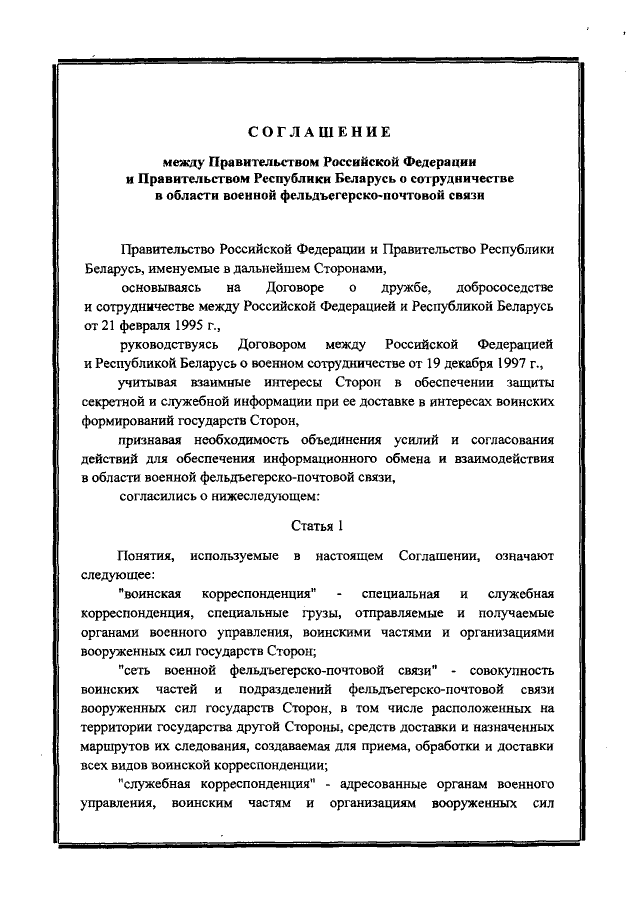 СОГЛАШЕНИЕ

между Правительством Российской Федерации и Правительством Республики Беларусь о сотрудничестве в области военной фельдъегерско-почтовой связи

Правительство Российской Федерации и Правительство Республики Беларусь, именуемые в дальнейшем Сторонами,

основываясь на Договоре о дружбе, добрососедстве и сотрудничестве между Российской Федерацией и Республикой Беларусь от 21 февраля 1995 г.,

руководствуясь Договором между Российской Федерацией и Республикой Беларусь о военном сотрудничестве от 19 декабря 1997 г.,

учитывая взаимные интересы Сторон в обеспечении защиты секретной и служебной информации при ее доставке в интересах воинских формирований государств Сторон,

признавая необходимость объединения усилий и согласования действий для обеспечения информационного обмена и взаимодействия в области военной фельдъегерско-почтовой связи,

согласились о нижеследующем:

Статья 1

Понятия, используемые в настоящем Соглашении, означают следующее:

"воинская корреспонденция" - специальная и служебная корреспонденция, специальные грузы, отправляемые и получаемые органами военного управления, воинскими частями и организациями вооруженных сил государств Сторон;

"сеть военной фельдъегерско-почтовой связи" - совокупность воинских частей и подразделений фельдъегерско-почтовой связи вооруженных сил государств Сторон, в том числе расположенных на территории государства другой Стороны, средств доставки и назначенных маршрутов их следования, создаваемая для приема, обработки и доставки всех видов воинской корреспонденции;

"служебная корреспонденция" - адресованные органам военного управления, воинским частям и организациям вооруженных сил